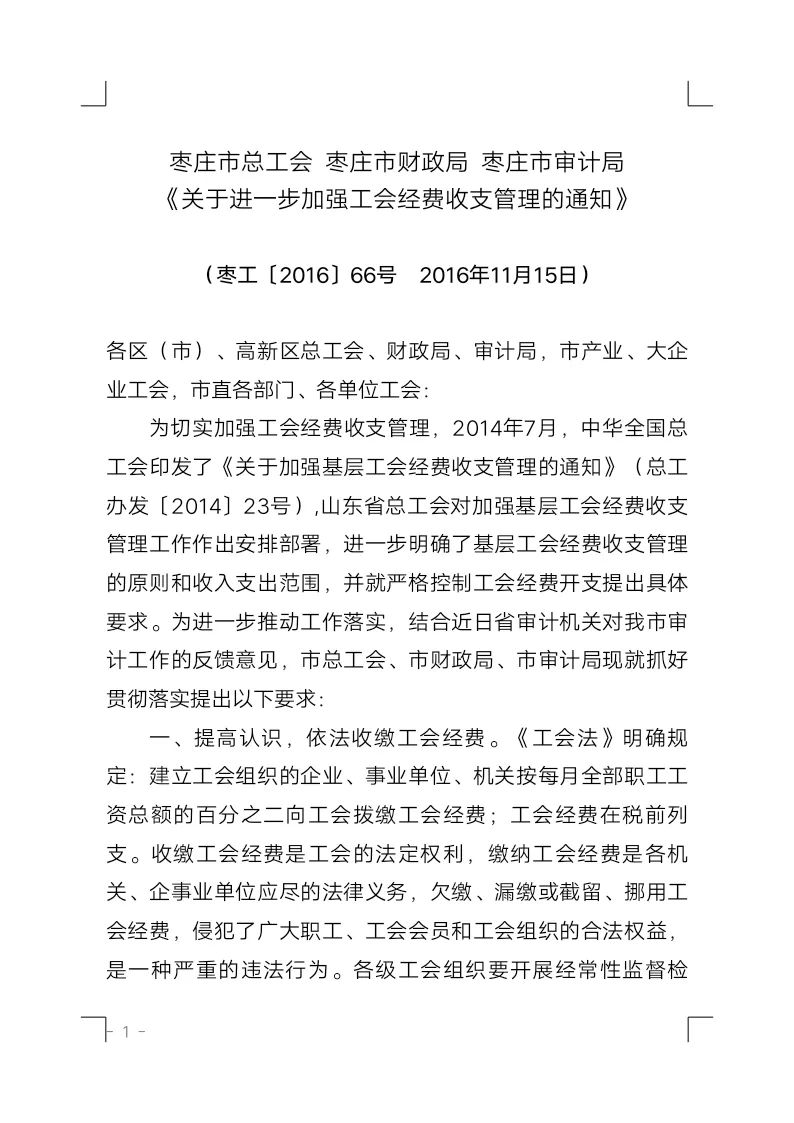 枣庄市总工会 枣庄市财政局 枣庄市审计局
《关于进一步加强工会经费收支管理的通知》

（枣工〔2016〕66号 2016年11月15日）

各区（市）、高新区总工会、财政局、审计局，市产业、大企业工会，市直各部门、各单位工会：

为切实加强工会经费收支管理，2014年7月，中华全国总工会印发了《关于加强基层工会经费收支管理的通知》（总工办发〔2014〕23号）,山东省总工会对加强基层工会经费收支管理工作作出安排部署，进一步明确了基层工会经费收支管理的原则和收入支出范围，并就严格控制工会经费开支提出具体要求。为进一步推动工作落实，结合近日省审计机关对我市审计工作的反馈意见，市总工会、市财政局、市审计局现就抓好贯彻落实提出以下要求：

一、提高认识，依法收缴工会经费。《工会法》明确规定：建立工会组织的企业、事业单位、机关按每月全部职工工资总额的百分之二向工会拨缴工会经费；工会经费在税前列支。收缴工会经费是工会的法定权利，缴纳工会经费是各机关、企事业单位应尽的法律义务，欠缴、漏缴或截留、挪用工会经费，侵犯了广大职工、工会会员和工会组织的合法权益，是一种严重的违法行为。各级工会组织要开展经常性监督检

- 1 -